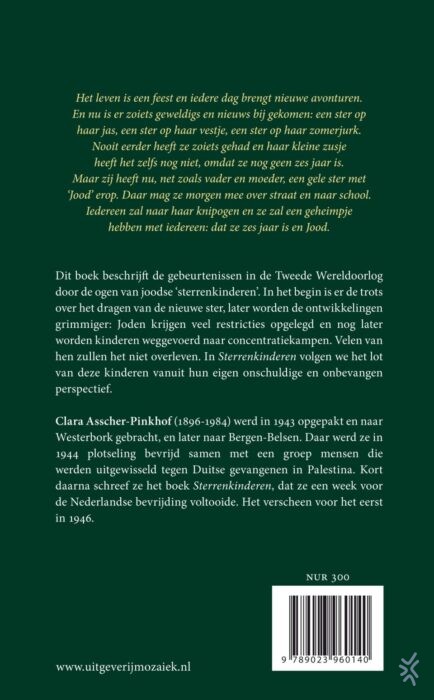 Het leven is een feest en iedere dag brengt nieuwe avonturen. En nu is er zoiets geweldigs en nieuws bij gekomen: een ster op haar jas, een ster op haar vestje, een ster op haar zomerjurk. Nooit eerder heeft ze zoiets gehad en haar kleine zusje heeft het zelfs nog niet, omdat ze nog geen zes jaar is. Maar zij heeft nu, net zoals vader en moeder, een gele ster met 'Jood' erop. Daar mag ze morgen mee over straat en naar school. Iedereen zal naar haar knipogen en ze zal een geheimpje hebben met iedereen: dat ze zes jaar is en Jood.

Dit boek beschrijft de gebeurtenissen in de Tweede Wereldoorlog door de ogen van joodse 'sterrenkinderen'. In het begin is er de trots over het dragen van de nieuwe ster, later worden de ontwikkelingen grimmiger: Joden krijgen veel restricties opgelegd en nog later worden kinderen weggevoerd naar concentratiekampen. Velen van hen zullen het niet overleven. In Sterrenkinderen volgen we het lot van deze kinderen vanuit hun eigen onschuldige en onbevangen perspectief.

Clara Asscher-Pinkhof (1896-1984) werd in 1943 opgepakt en naar Westerbork gebracht, en later naar Bergen-Belsen. Daar werd ze in 1944 plotseling bevrijd samen met een groep mensen die werden uitgewisseld tegen Duitse gevangenen in Palestina. Kort daarna schreef ze het boek Sterrenkinderen, dat ze een week voor de Nederlandse bevrijding voltooide. Het verscheen voor het eerst in 1946.

NUR 300

9 789023 960140

www.uitgeverijmozaiek.nl